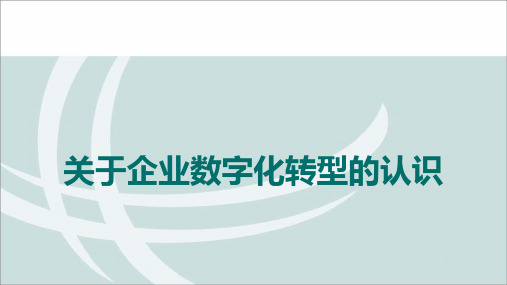 关于企业数字化转型的认识